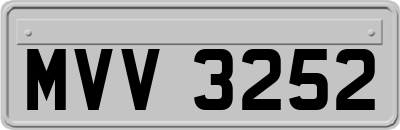 MVV 3252